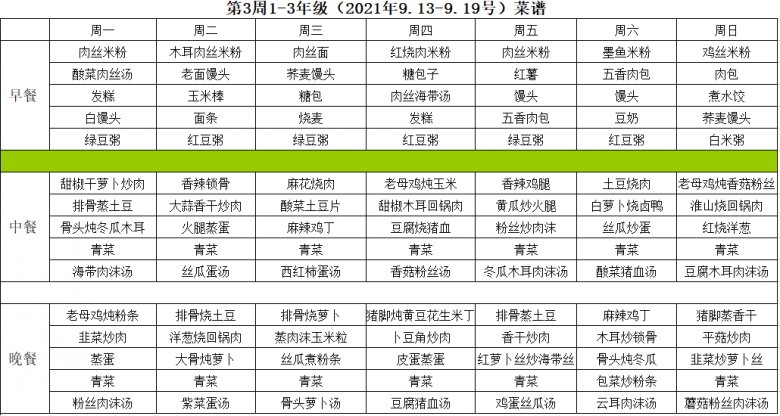 第3周1-3年级（2021年9.13-9.19号）菜谱

|  | 周一 | 周二 | 周三 | 周四 | 周五 | 周六 | 周日 |
|---|---|---|---|---|---|---|---|
| 早餐 | 肉丝米粉 | 木耳肉丝米粉 | 肉丝面 | 红烧肉米粉 | 肉丝米粉 | 墨鱼米粉 | 鸡丝米粉 |
|  | 酸菜肉丝汤 | 老面馒头 | 荞麦馒头 | 糖包子 | 红薯 | 五香肉包 | 肉包 |
|  | 发糕 | 玉米棒 | 糖包 | 肉丝海带汤 | 馒头 | 馒头 | 煮水饺 |
|  | 白馒头 | 面条 | 烧麦 | 发糕 | 五香肉包 | 豆奶 | 荞麦馒头 |
|  | 绿豆粥 | 红豆粥 | 绿豆粥 | 红豆粥 | 绿豆粥 | 红豆粥 | 白米粥 |
|  |  |  |  |  |  |  |  |
| 中餐 | 甜椒干萝卜炒肉 | 香辣锁骨 | 麻花烧肉 | 老母鸡炖玉米 | 香辣鸡腿 | 土豆烧肉 | 老母鸡炖香菇粉丝 |
|  | 排骨蒸土豆 | 大蒜香干炒肉 | 酸菜土豆片 | 甜椒木耳回锅肉 | 黄瓜炒火腿 | 白萝卜烧卤鸭 | 淮山烧回锅肉 |
|  | 骨头炖冬瓜木耳 | 火腿蒸蛋 | 麻辣鸡丁 | 豆腐烧猪血 | 粉丝炒肉沫 | 丝瓜炒蛋 | 红烧洋葱 |
|  | 青菜 | 青菜 | 青菜 | 青菜 | 青菜 | 青菜 | 青菜 |
|  | 海带肉沫汤 | 丝瓜蛋汤 | 西红柿蛋汤 | 香菇粉丝汤 | 冬瓜木耳肉沫汤 | 酸菜猪血汤 | 豆腐木耳肉沫汤 |
|  |  |  |  |  |  |  |  |
| 晚餐 | 老母鸡炖粉条 | 排骨烧土豆 | 排骨烧萝卜 | 猪脚炖黄豆花生米丁 | 排骨蒸土豆 | 麻辣鸡丁 | 猪脚蒸香干 |
|  | 韭菜炒肉 | 洋葱烧回锅肉 | 蒸肉沫玉米粒 | 卜豆角炒肉 | 香干炒肉 | 木耳炒锁骨 | 平菇炒肉 |
|  | 蒸蛋 | 大骨炖萝卜 | 丝瓜煮粉条 | 皮蛋蒸蛋 | 红萝卜丝炒海带丝 | 骨头炖冬瓜 | 韭菜炒萝卜丝 |
|  | 青菜 | 青菜 | 青菜 | 青菜 | 青菜 | 包菜炒粉条 | 青菜 |
|  | 粉丝肉沫汤 | 紫菜蛋汤 | 骨头萝卜汤 | 豆腐猪血汤 | 鸡蛋丝瓜汤 | 云耳肉沫汤 | 蘑菇粉丝肉沫汤 |